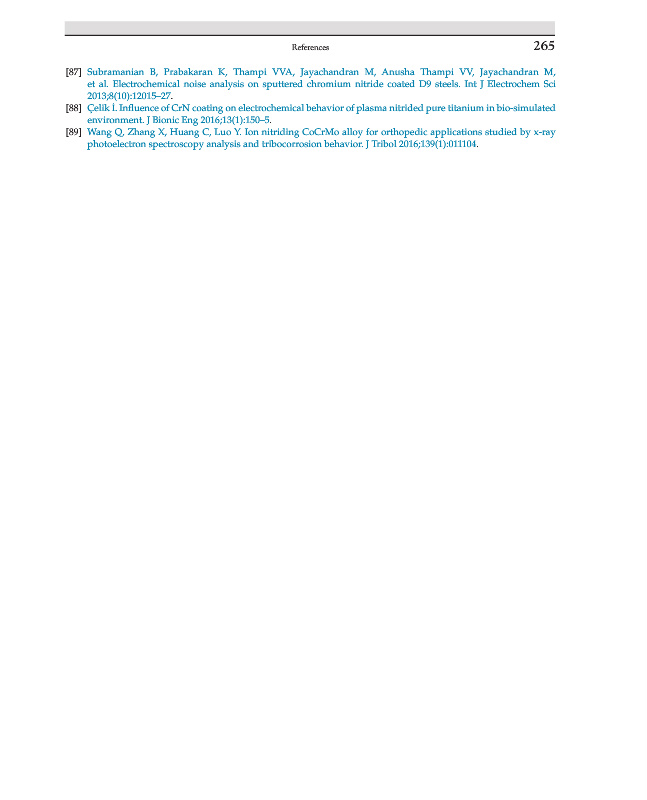 References 265

[87] Subramanian B, Prabakaran K, Thampi VVA, Jayachandran M, Anusha Thampi VV, Jayachandran M, et al. Electrochemical noise analysis on sputtered chromium nitride coated D9 steels. Int J Electrochem Sci 2013;8(10):12015–27.

[88] Çelik İ. Influence of CrN coating on electrochemical behavior of plasma nitrided pure titanium in bio-simulated environment. J Bionic Eng 2016;13(1):150–5.

[89] Wang Q, Zhang X, Huang C, Luo Y. Ion nitriding CoCrMo alloy for orthopedic applications studied by x-ray photoelectron spectroscopy analysis and tribocorrosion behavior. J Tribol 2016;139(1):011104.